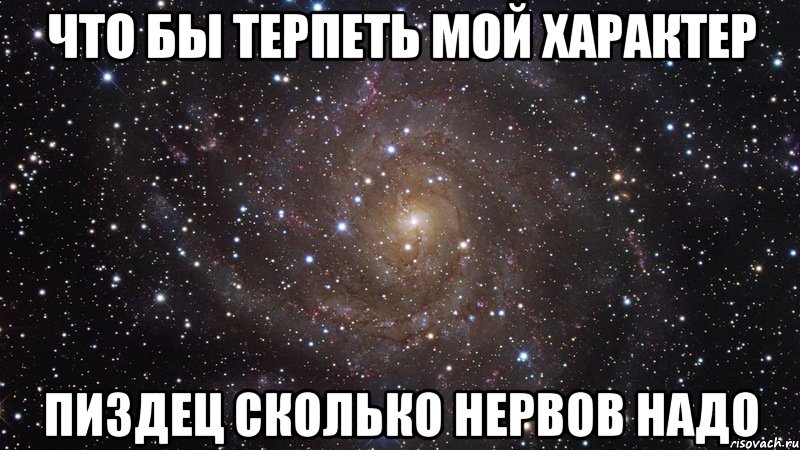 ЧТО БЫ ТЕРПЕТЬ МОЙ ХАРАКТЕР

ПИЗДЕЦ СКОЛЬКО НЕРВОВ НАДО

risovach.ru